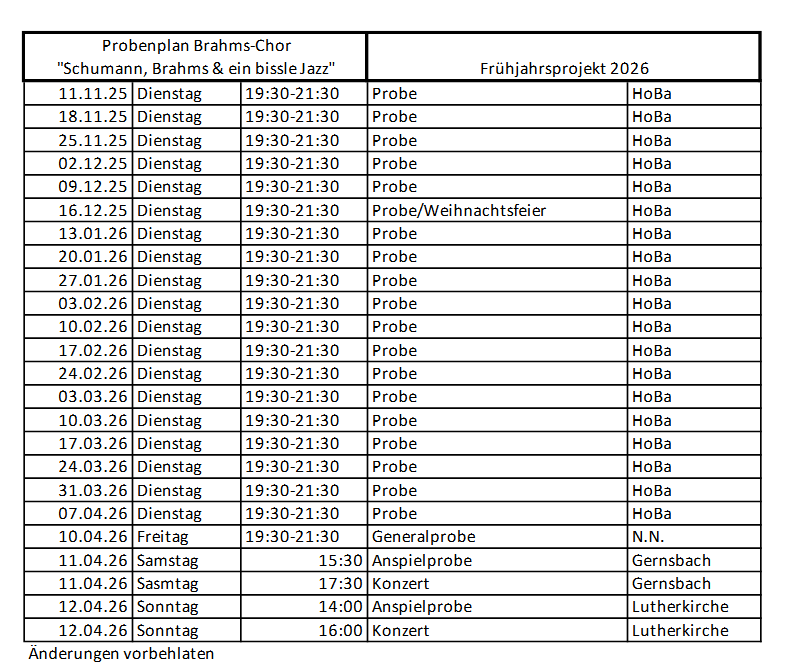 | Probenplan Brahms-Chor "Schumann, Brahms & ein bissle Jazz" | | | Frühjahrsprojekt 2026 | |
|---|---|---|---|---|
| 11.11.25 | Dienstag | 19:30-21:30 | Probe | HoBa |
| 18.11.25 | Dienstag | 19:30-21:30 | Probe | HoBa |
| 25.11.25 | Dienstag | 19:30-21:30 | Probe | HoBa |
| 02.12.25 | Dienstag | 19:30-21:30 | Probe | HoBa |
| 09.12.25 | Dienstag | 19:30-21:30 | Probe | HoBa |
| 16.12.25 | Dienstag | 19:30-21:30 | Probe/Weihnachtsfeier | HoBa |
| 13.01.26 | Dienstag | 19:30-21:30 | Probe | HoBa |
| 20.01.26 | Dienstag | 19:30-21:30 | Probe | HoBa |
| 27.01.26 | Dienstag | 19:30-21:30 | Probe | HoBa |
| 03.02.26 | Dienstag | 19:30-21:30 | Probe | HoBa |
| 10.02.26 | Dienstag | 19:30-21:30 | Probe | HoBa |
| 17.02.26 | Dienstag | 19:30-21:30 | Probe | HoBa |
| 24.02.26 | Dienstag | 19:30-21:30 | Probe | HoBa |
| 03.03.26 | Dienstag | 19:30-21:30 | Probe | HoBa |
| 10.03.26 | Dienstag | 19:30-21:30 | Probe | HoBa |
| 17.03.26 | Dienstag | 19:30-21:30 | Probe | HoBa |
| 24.03.26 | Dienstag | 19:30-21:30 | Probe | HoBa |
| 31.03.26 | Dienstag | 19:30-21:30 | Probe | HoBa |
| 07.04.26 | Dienstag | 19:30-21:30 | Probe | HoBa |
| 10.04.26 | Freitag | 19:30-21:30 | Generalprobe | N.N. |
| 11.04.26 | Samstag | 15:30 | Anspielprobe | Gernsbach |
| 11.04.26 | Sasmtag | 17:30 | Konzert | Gernsbach |
| 12.04.26 | Sonntag | 14:00 | Anspielprobe | Lutherkirche |
| 12.04.26 | Sonntag | 16:00 | Konzert | Lutherkirche |

Änderungen vorbehlaten